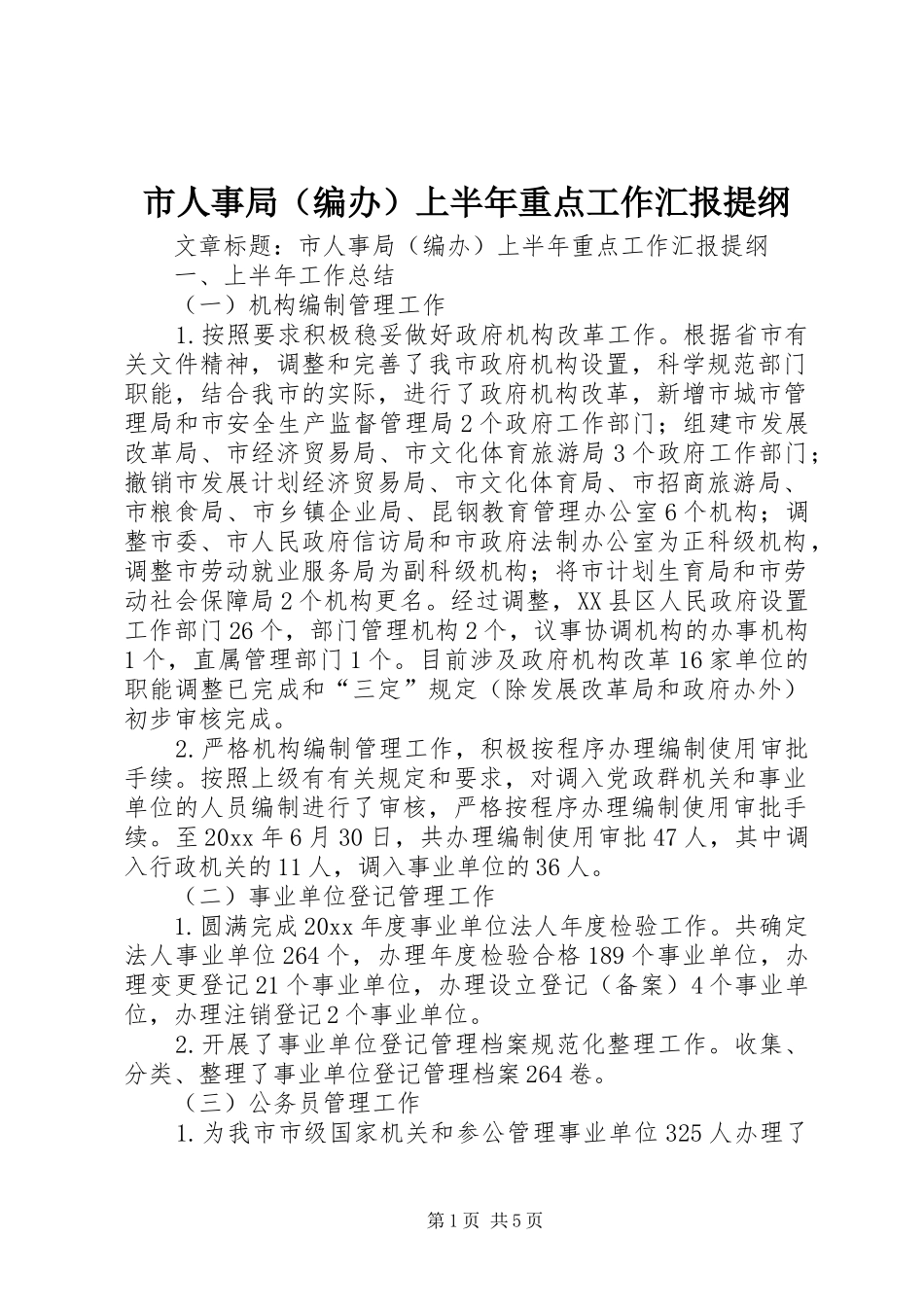 市人事局（编办）上半年重点工作汇报提纲

文章标题：市人事局（编办）上半年重点工作汇报提纲

一、上半年工作总结

（一）机构编制管理工作

1.按照要求积极稳妥做好政府机构改革工作。根据省市有关文件精神，调整和完善了我市政府机构设置，科学规范部门职能，结合我市的实际，进行了政府机构改革，新增市城市管理局和市安全生产监督管理局2个政府工作部门；组建市发展改革局、市经济贸易局、市文化体育旅游局3个政府工作部门；撤销市发展计划经济贸易局、市文化体育局、市招商旅游局、市粮食局、市乡镇企业局、昆钢教育管理办公室6个机构；调整市委、市人民政府信访局和市政府法制办公室为正科级机构，调整市劳动就业服务局为副科级机构；将市计划生育局和市劳动社会保障局2个机构更名。经过调整，XX县区人民政府设置工作部门26个，部门管理机构2个，议事协调机构的办事机构1个，直属管理部门1个。目前涉及政府机构改革16家单位的职能调整已完成和“三定”规定（除发展改革局和政府办外）初步审核完成。

2.严格机构编制管理工作，积极按程序办理编制使用审批手续。按照上级有有关规定和要求，对调入党政群机关和事业单位的人员编制进行了审核，严格按程序办理编制使用审批手续。至20xx年6月30日，共办理编制使用审批47人，其中调入行政机关的11人，调入事业单位的36人。

（二）事业单位登记管理工作

1.圆满完成20xx年度事业单位法人年度检验工作。共确定法人事业单位264个，办理年度检验合格189个事业单位，办理变更登记21个事业单位，办理设立登记（备案）4个事业单位，办理注销登记2个事业单位。

2.开展了事业单位登记管理档案规范化整理工作。收集、分类、整理了事业单位登记管理档案264卷。

（三）公务员管理工作

1.为我市市级国家机关和参公管理事业单位325人办理了

第1页 共5页